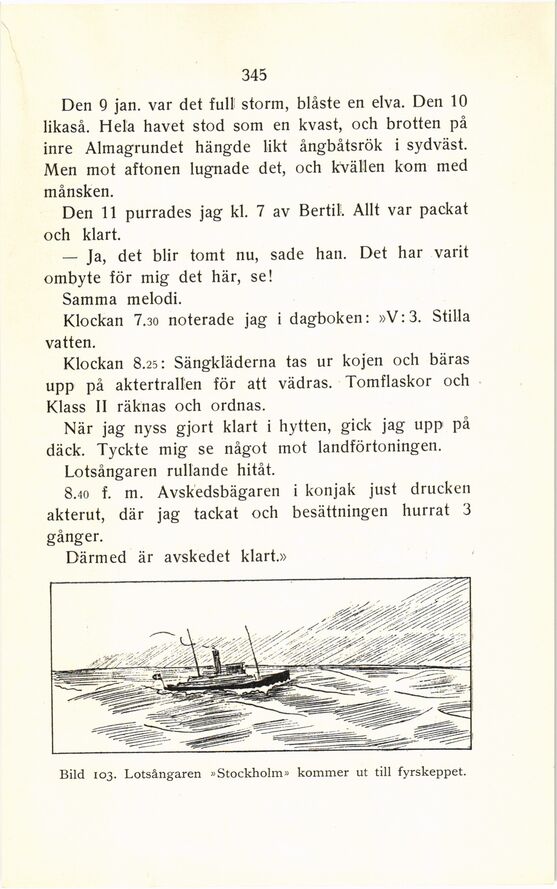 345

Den 9 jan. var det full storm, blåste en elva. Den 10 likaså. Hela havet stod som en kvast, och brotten på inre Almagrundet hängde likt ångbåtsrök i sydväst. Men mot aftonen lugnade det, och kvällen kom med månsken.

Den 11 purrades jag kl. 7 av Bertil. Allt var packat och klart.

— Ja, det blir tomt nu, sade han. Det har varit ombyte för mig det här, se!

Samma melodi.

Klockan 7.30 noterade jag i dagboken: »V: 3. Stilla vatten.

Klockan 8.25: Sängkläderna tas ur kojen och bäras upp på aktertrallen för att vädras. Tomflaskor och Klass II räknas och ordnas.

När jag nyss gjort klart i hytten, gick jag upp på däck. Tyckte mig se något mot landförtoningen.

Lotsångaren rullande hitåt.

8.40 f. m. Avskedsbägaren i konjak just drucken akterut, där jag tackat och besättningen hurrat 3 gånger.

Därmed är avskedet klart.»

Bild 103. Lotsångaren »Stockholm» kommer ut till fyrskeppet.